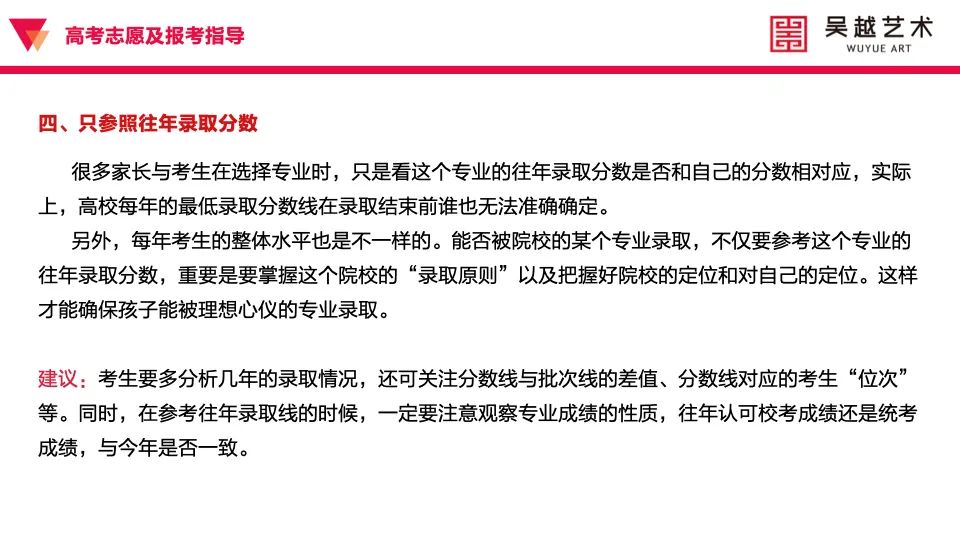 高考志愿及报考指导

吴越艺术
WUYUE ART

四、只参照往年录取分数

很多家长与考生在选择专业时，只是看这个专业的往年录取分数是否和自己的分数相对应，实际上，高校每年的最低录取分数线在录取结束前谁也无法准确确定。

另外，每年考生的整体水平也是不一样的。能否被院校的某个专业录取，不仅要参考这个专业的往年录取分数，重要是要掌握这个院校的“录取原则”以及把握好院校的定位和对自己的定位。这样才能确保孩子能被理想心仪的专业录取。

建议：考生要多分析几年的录取情况，还可关注分数线与批次线的差值、分数线对应的考生“位次”等。同时，在参考往年录取线的时候，一定要注意观察专业成绩的性质，往年认可校考成绩还是统考成绩，与今年是否一致。